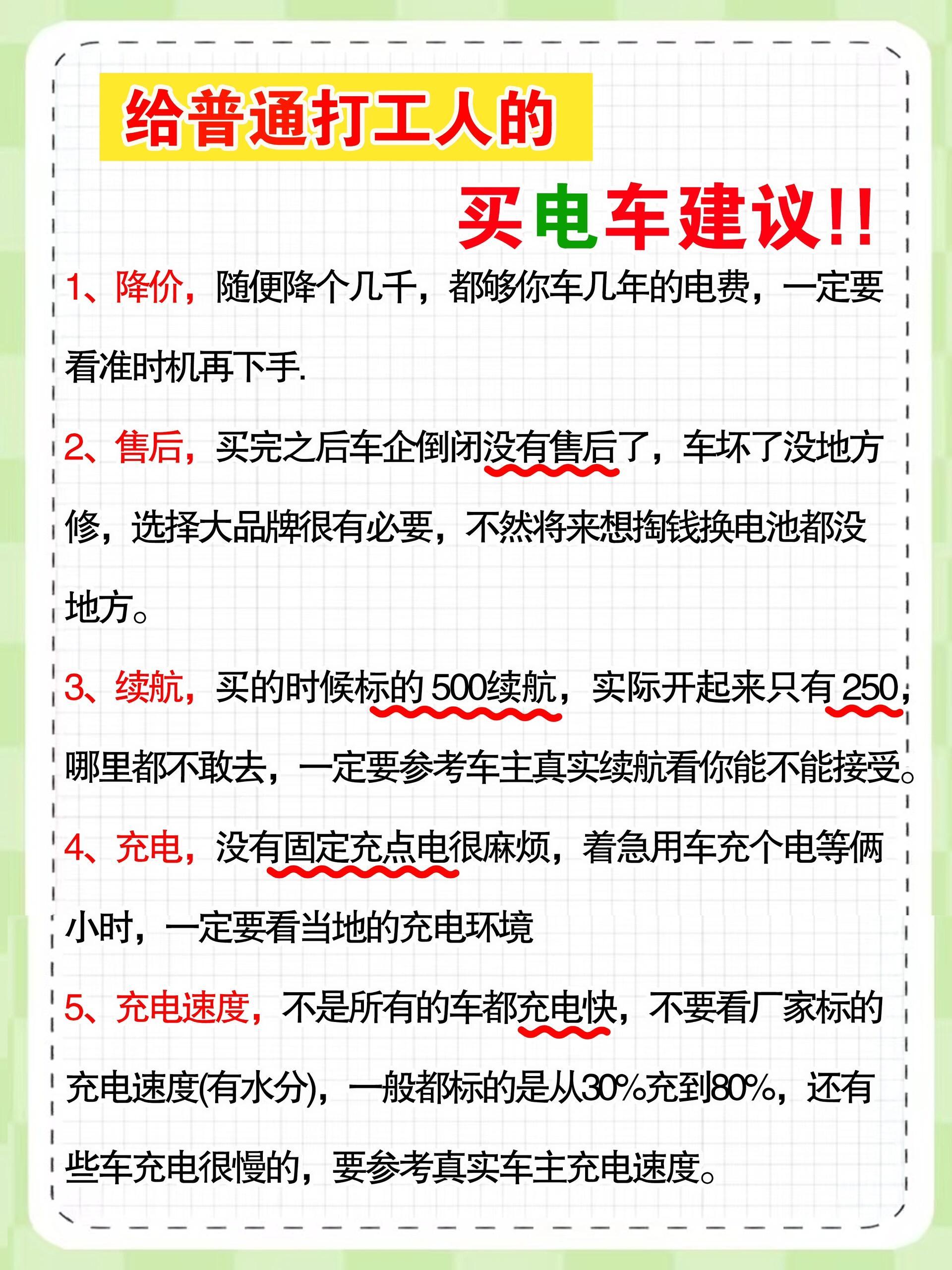 给普通打工人的

买电车建议!!

1、降价，随便降个几千，都够你车几年的电费，一定要看准时机再下手.

2、售后，买完之后车企倒闭没有售后了，车坏了没地方修，选择大品牌很有必要，不然将来想掏钱换电池都没地方。

3、续航，买的时候标的 500续航，实际开起来只有 250，哪里都不敢去，一定要参考车主真实续航看你能不能接受。

4、充电，没有固定充点电很麻烦，着急用车充个电等俩小时，一定要看当地的充电环境

5、充电速度，不是所有的车都充电快，不要看厂家标的充电速度(有水分)，一般都标的是从30%充到80%，还有些车充电很慢的，要参考真实车主充电速度。